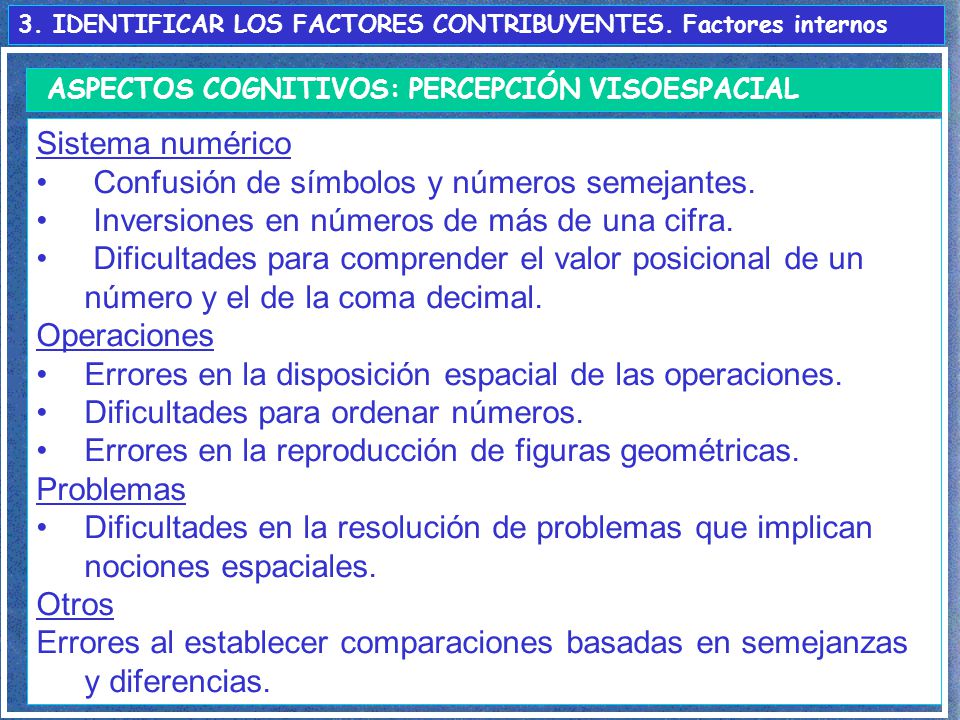 3. IDENTIFICAR LOS FACTORES CONTRIBUYENTES. Factores internos

ASPECTOS COGNITIVOS: PERCEPCIÓN VISOESPACIAL

Sistema numérico
• Confusión de símbolos y números semejantes.
• Inversiones en números de más de una cifra.
• Dificultades para comprender el valor posicional de un número y el de la coma decimal.

Operaciones
• Errores en la disposición espacial de las operaciones.
• Dificultades para ordenar números.
• Errores en la reproducción de figuras geométricas.

Problemas
• Dificultades en la resolución de problemas que implican nociones espaciales.

Otros
Errores al establecer comparaciones basadas en semejanzas y diferencias.